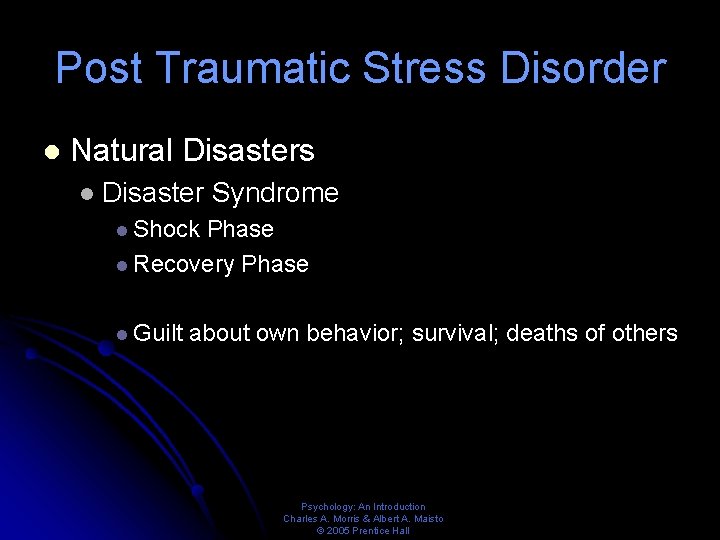 Post Traumatic Stress Disorder

Natural Disasters

Disaster Syndrome

Shock Phase

Recovery Phase

Guilt about own behavior; survival; deaths of others

Psychology: An Introduction
Charles A. Morris & Albert A. Maisto
© 2005 Prentice Hall